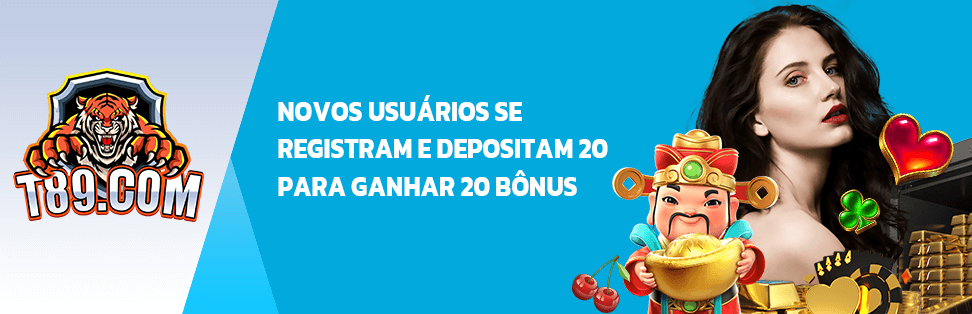 T89.COM

NOVOS USUÁRIOS SE REGISTRAM E DEPOSITAM 20 PARA GANHAR 20 BÔNUS